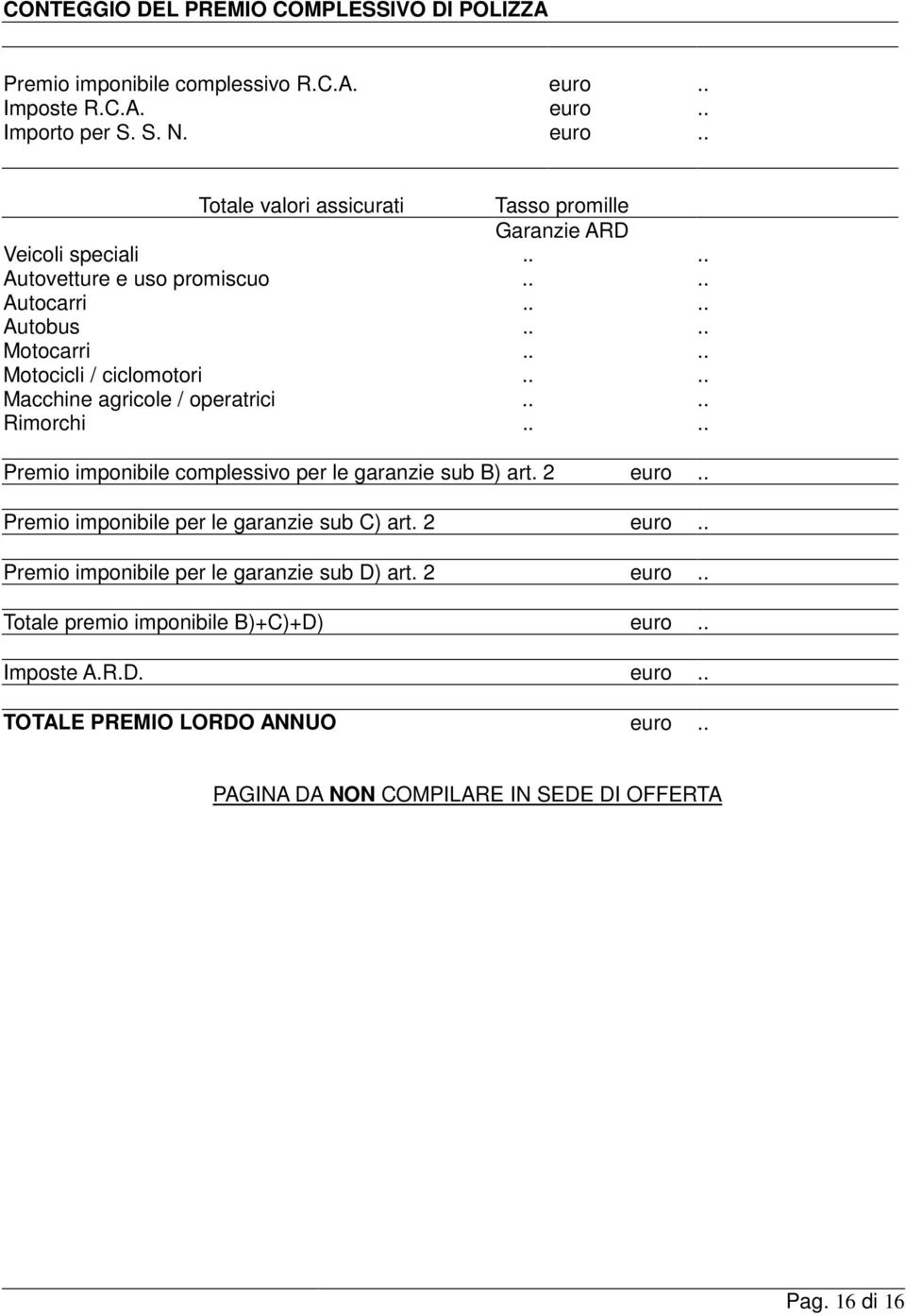 CONTEGGIO DEL PREMIO COMPLESSIVO DI POLIZZA

Premio imponibile complessivo R.C.A. euro ..
Imposte R.C.A. euro ..
Importo per S. S. N. euro ..

| | Totale valori assicurati | Tasso promille Garanzie ARD |
|---|---|---|
| Veicoli speciali | .. | .. |
| Autovetture e uso promiscuo | .. | .. |
| Autocarri | .. | .. |
| Autobus | .. | .. |
| Motocarri | .. | .. |
| Motocicli / ciclomotori | .. | .. |
| Macchine agricole / operatrici | .. | .. |
| Rimorchi | .. | .. |

Premio imponibile complessivo per le garanzie sub B) art. 2 euro ..

Premio imponibile per le garanzie sub C) art. 2 euro ..

Premio imponibile per le garanzie sub D) art. 2 euro ..

Totale premio imponibile B)+C)+D) euro ..

Imposte A.R.D. euro ..

TOTALE PREMIO LORDO ANNUO euro ..

PAGINA DA NON COMPILARE IN SEDE DI OFFERTA

Pag. 16 di 16